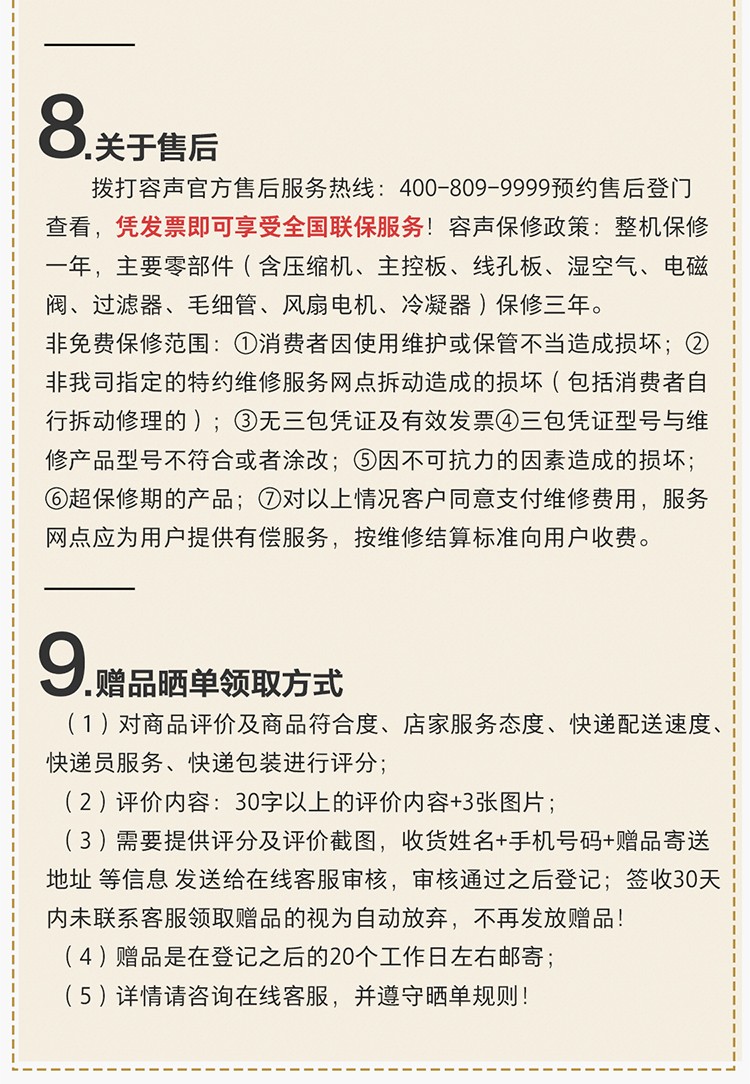 8.关于售后

拨打容声官方售后服务热线：400-809-9999预约售后登门查看，凭发票即可享受全国联保服务！容声保修政策：整机保修一年，主要零部件（含压缩机、主控板、线孔板、湿空气、电磁阀、过滤器、毛细管、风扇电机、冷凝器）保修三年。
非免费保修范围：①消费者因使用维护或保管不当造成损坏；②非我司指定的特约维修服务网点拆动造成的损坏（包括消费者自行拆动修理的）；③无三包凭证及有效发票④三包凭证型号与维修产品型号不符合或者涂改；⑤因不可抗力的因素造成的损坏；⑥超保修期的产品；⑦对以上情况客户同意支付维修费用，服务网点应为用户提供有偿服务，按维修结算标准向用户收费。

9.赠品晒单领取方式

（1）对商品评价及商品符合度、店家服务态度、快递配送速度、快递员服务、快递包装进行评分；
（2）评价内容：30字以上的评价内容+3张图片；
（3）需要提供评分及评价截图，收货姓名+手机号码+赠品寄送地址 等信息 发送给在线客服审核，审核通过之后登记；签收30天内未联系客服领取赠品的视为自动放弃，不再发放赠品！
（4）赠品是在登记之后的20个工作日左右邮寄；
（5）详情请咨询在线客服，并遵守晒单规则！